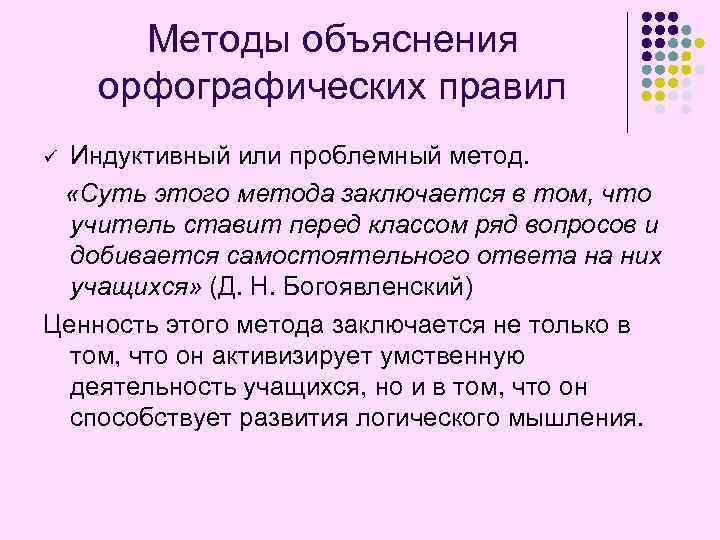 Методы объяснения орфографических правил

✓ Индуктивный или проблемный метод.

«Суть этого метода заключается в том, что учитель ставит перед классом ряд вопросов и добивается самостоятельного ответа на них учащихся» (Д. Н. Богоявленский)

Ценность этого метода заключается не только в том, что он активизирует умственную деятельность учащихся, но и в том, что он способствует развития логического мышления.